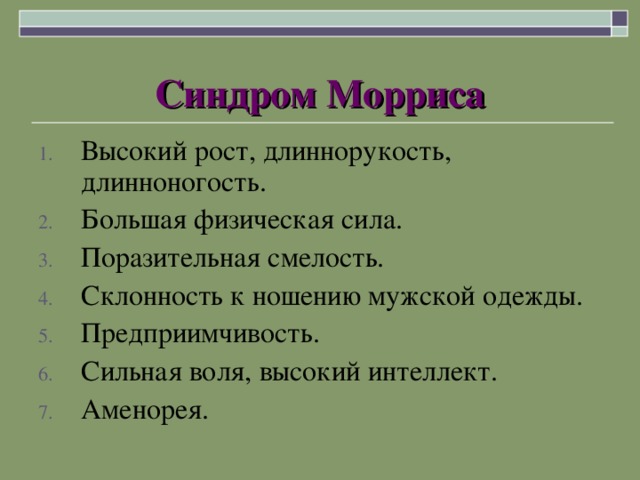 Синдром Морриса

1. Высокий рост, длиннорукость, длинноногость.
2. Большая физическая сила.
3. Поразительная смелость.
4. Склонность к ношению мужской одежды.
5. Предприимчивость.
6. Сильная воля, высокий интеллект.
7. Аменорея.